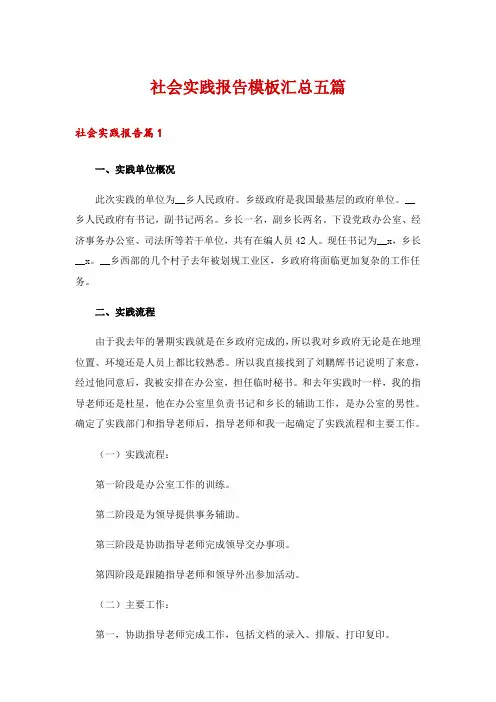 社会实践报告模板汇总五篇

社会实践报告篇1

一、实践单位概况

此次实践的单位为__乡人民政府。乡级政府是我国最基层的政府单位。__乡人民政府有书记，副书记两名。乡长一名，副乡长两名。下设党政办公室、经济事务办公室、司法所等若干单位，共有在编人员42人。现任书记为__x，乡长__x。__乡西部的几个村子去年被划规工业区，乡政府将面临更加复杂的工作任务。

二、实践流程

由于我去年的暑期实践就是在乡政府完成的，所以我对乡政府无论是在地理位置、环境还是人员上都比较熟悉。所以我直接找到了刘鹏辉书记说明了来意，经过他同意后，我被安排在办公室，担任临时秘书。和去年实践时一样，我的指导老师还是杜星，他在办公室里负责书记和乡长的辅助工作，是办公室的男性。确定了实践部门和指导老师后，指导老师和我一起确定了实践流程和主要工作。

（一）实践流程：

第一阶段是办公室工作的训练。

第二阶段是为领导提供事务辅助。

第三阶段是协助指导老师完成领导交办事项。

第四阶段是跟随指导老师和领导外出参加活动。

（二）主要工作：

第一，协助指导老师完成工作，包括文档的录入、排版、打印复印。